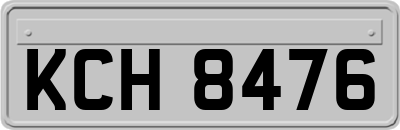 KCH 8476